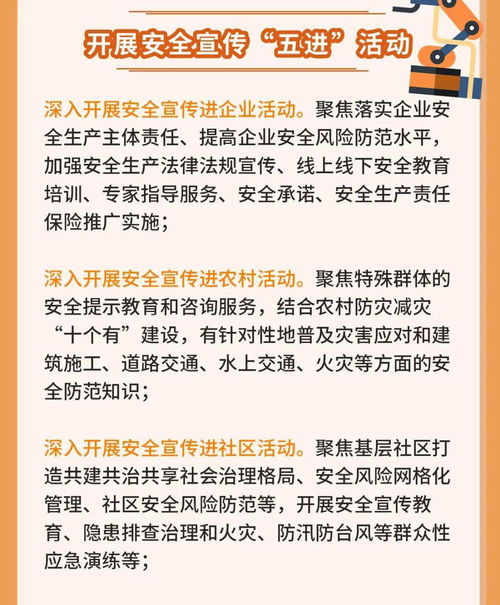 开展安全宣传“五进”活动

深入开展安全宣传进企业活动。聚焦落实企业安全生产主体责任、提高企业安全风险防范水平，加强安全生产法律法规宣传、线上线下安全教育培训、专家指导服务、安全承诺、安全生产责任保险推广实施；

深入开展安全宣传进农村活动。聚焦特殊群体的安全提示教育和咨询服务，结合农村防灾减灾“十个有”建设，有针对性地普及灾害应对和建筑施工、道路交通、水上交通、火灾等方面的安全防范知识；

深入开展安全宣传进社区活动。聚焦基层社区打造共建共治共享社会治理格局、安全风险网格化管理、社区安全风险防范等，开展安全宣传教育、隐患排查治理和火灾、防汛防台风等群众性应急演练等；